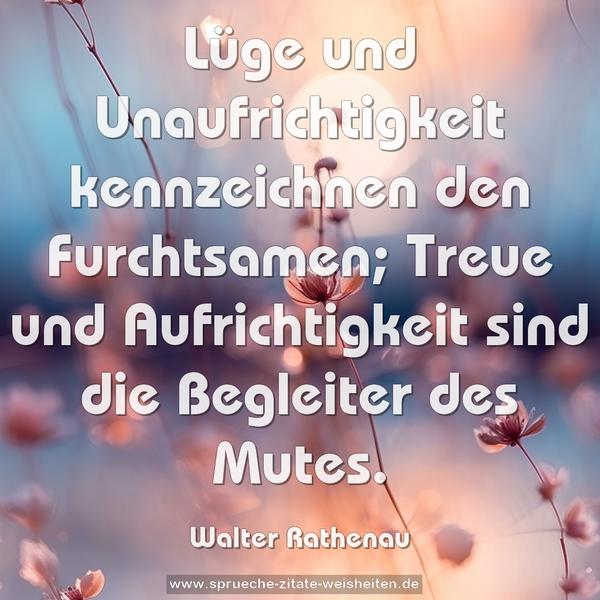 Lüge und Unaufrichtigkeit kennzeichnen den Furchtsamen; Treue und Aufrichtigkeit sind die Begleiter des Mutes.

Walter Rathenau

www.sprueche-zitate-weisheiten.de